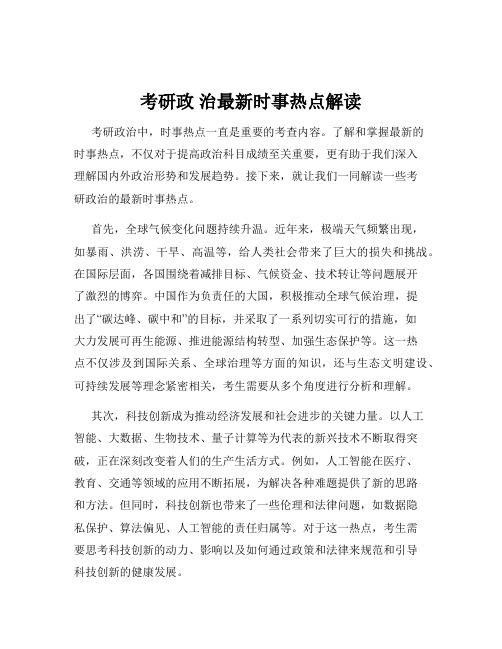 考研政 治最新时事热点解读

考研政治中，时事热点一直是重要的考查内容。了解和掌握最新的时事热点，不仅对于提高政治科目成绩至关重要，更有助于我们深入理解国内外政治形势和发展趋势。接下来，就让我们一同解读一些考研政治的最新时事热点。

首先，全球气候变化问题持续升温。近年来，极端天气频繁出现，如暴雨、洪涝、干旱、高温等，给人类社会带来了巨大的损失和挑战。在国际层面，各国围绕着减排目标、气候资金、技术转让等问题展开了激烈的博弈。中国作为负责任的大国，积极推动全球气候治理，提出了“碳达峰、碳中和”的目标，并采取了一系列切实可行的措施，如大力发展可再生能源、推进能源结构转型、加强生态保护等。这一热点不仅涉及到国际关系、全球治理等方面的知识，还与生态文明建设、可持续发展等理念紧密相关，考生需要从多个角度进行分析和理解。

其次，科技创新成为推动经济发展和社会进步的关键力量。以人工智能、大数据、生物技术、量子计算等为代表的新兴技术不断取得突破，正在深刻改变着人们的生产生活方式。例如，人工智能在医疗、教育、交通等领域的应用不断拓展，为解决各种难题提供了新的思路和方法。但同时，科技创新也带来了一些伦理和法律问题，如数据隐私保护、算法偏见、人工智能的责任归属等。对于这一热点，考生需要思考科技创新的动力、影响以及如何通过政策和法律来规范和引导科技创新的健康发展。